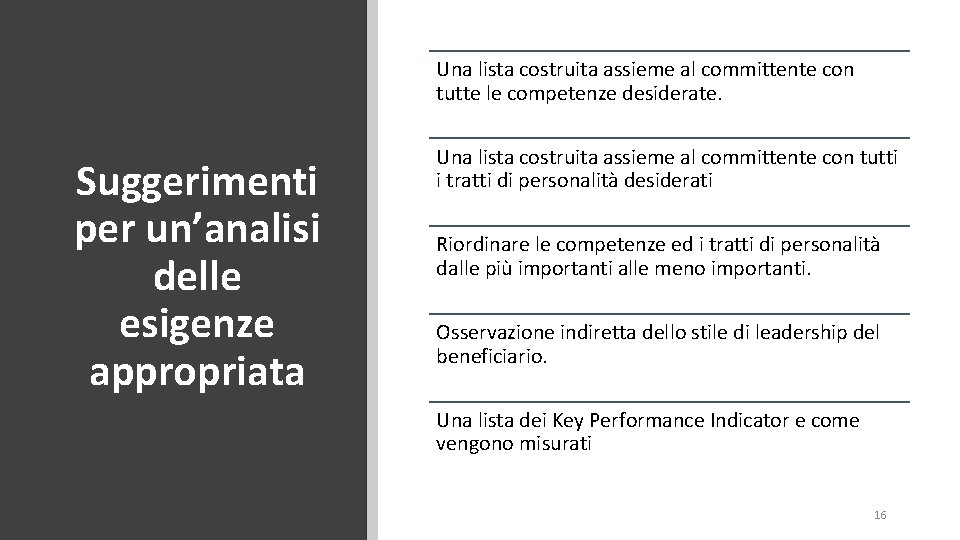 Suggerimenti per un’analisi delle esigenze appropriata

Una lista costruita assieme al committente con tutte le competenze desiderate.

Una lista costruita assieme al committente con tutti i tratti di personalità desiderati

Riordinare le competenze ed i tratti di personalità dalle più importanti alle meno importanti.

Osservazione indiretta dello stile di leadership del beneficiario.

Una lista dei Key Performance Indicator e come vengono misurati

16